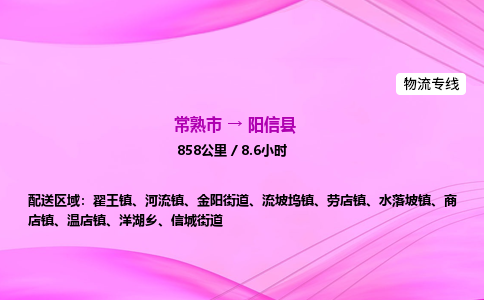 物流专线

常熟市 → 阳信县

858公里 / 8.6小时

配送区域：翟王镇、河流镇、金阳街道、流坡坞镇、劳店镇、水落坡镇、商店镇、温店镇、洋湖乡、信城街道